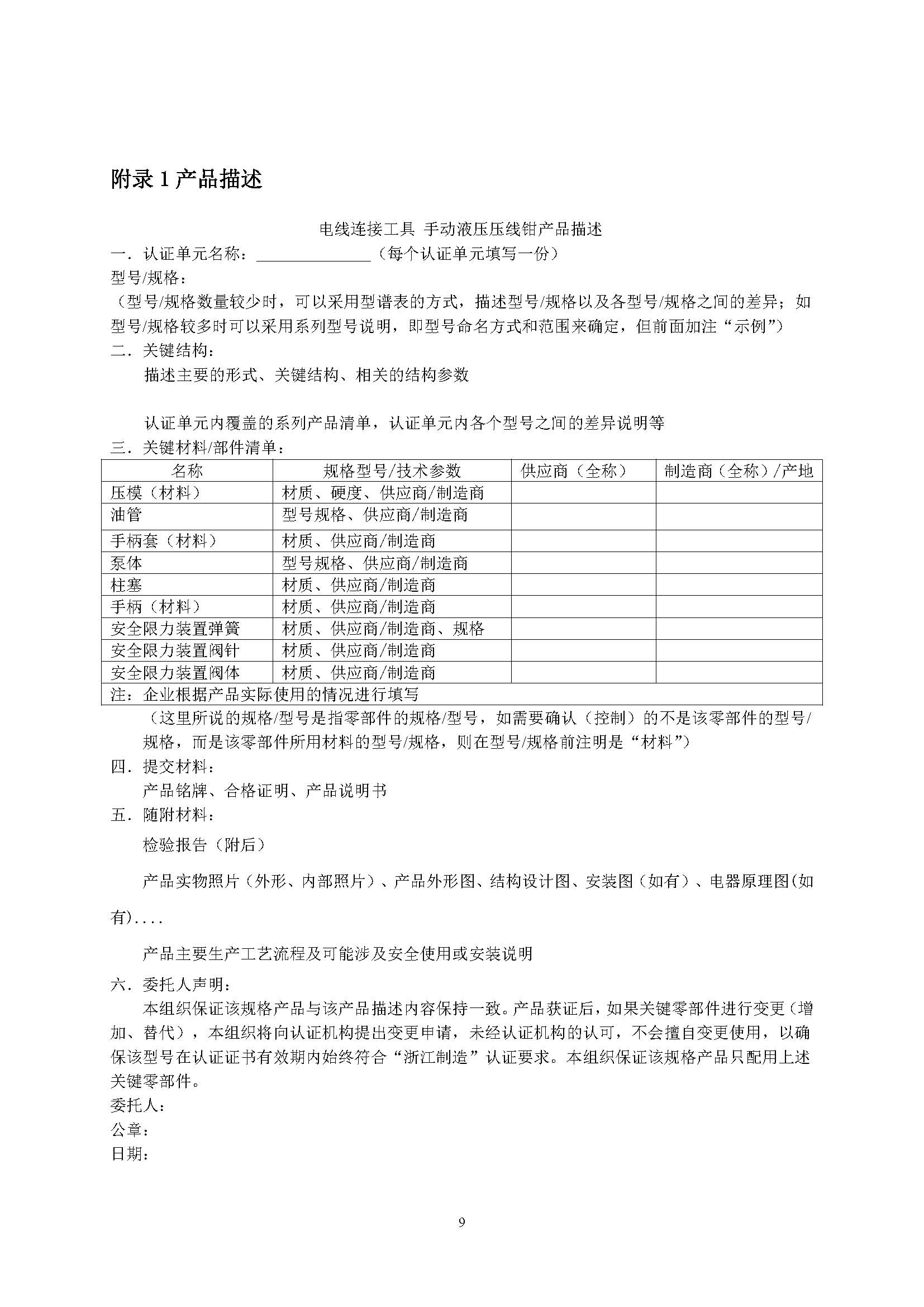 附录 1 产品描述

电线连接工具 手动液压压线钳产品描述

一．认证单元名称：______________（每个认证单元填写一份）

型号/规格：

（型号/规格数量较少时，可以采用型谱表的方式，描述型号/规格以及各型号/规格之间的差异；如型号/规格较多时可以采用系列型号说明，即型号命名方式和范围来确定，但前面加注“示例”）

二．关键结构：

描述主要的形式、关键结构、相关的结构参数

认证单元内覆盖的系列产品清单，认证单元内各个型号之间的差异说明等

三．关键材料/部件清单：

| 名称 | 规格型号/技术参数 | 供应商（全称） | 制造商（全称）/产地 |
|---|---|---|---|
| 压模（材料） | 材质、硬度、供应商/制造商 | | |
| 油管 | 型号规格、供应商/制造商 | | |
| 手柄套（材料） | 材质、供应商/制造商 | | |
| 泵体 | 型号规格、供应商/制造商 | | |
| 柱塞 | 材质、供应商/制造商 | | |
| 手柄（材料） | 材质、供应商/制造商 | | |
| 安全限力装置弹簧 | 材质、供应商/制造商、规格 | | |
| 安全限力装置阀针 | 材质、供应商/制造商 | | |
| 安全限力装置阀体 | 材质、供应商/制造商 | | |
| 注：企业根据产品实际使用的情况进行填写 | | | |

（这里所说的规格/型号是指零部件的规格/型号，如需要确认（控制）的不是该零部件的型号/规格，而是该零部件所用材料的型号/规格，则在型号/规格前注明是“材料”）

四．提交材料：

产品铭牌、合格证明、产品说明书

五．随附材料：

检验报告（附后）

产品实物照片（外形、内部照片）、产品外形图、结构设计图、安装图（如有）、电器原理图(如有)....

产品主要生产工艺流程及可能涉及安全使用或安装说明

六．委托人声明：

本组织保证该规格产品与该产品描述内容保持一致。产品获证后，如果关键零部件进行变更（增加、替代），本组织将向认证机构提出变更申请，未经认证机构的认可，不会擅自变更使用，以确保该型号在认证证书有效期内始终符合“浙江制造”认证要求。本组织保证该规格产品只配用上述关键零部件。

委托人：

公章：

日期：

9